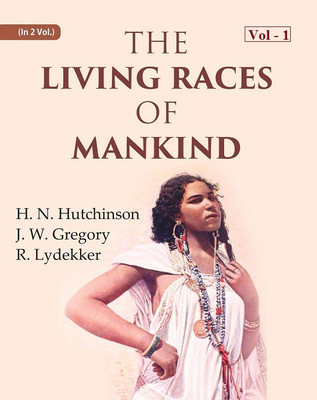 (In 2 Vol.)

Vol - 1

THE
LIVING RACES
OF
MANKIND

H. N. Hutchinson
J. W. Gregory
R. Lydekker